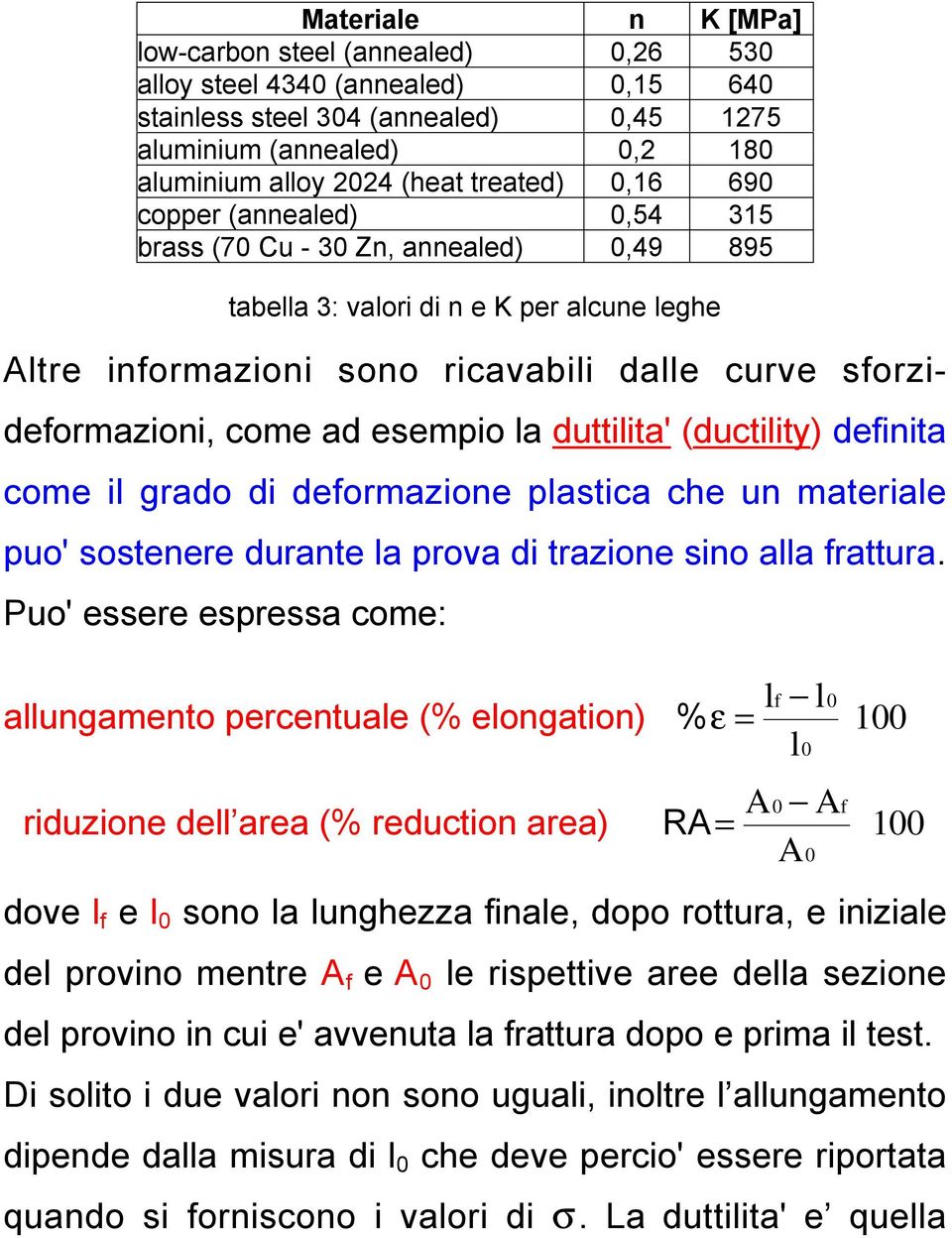 | Materiale | n | K [MPa] |
|---|---|---|
| low-carbon steel (annealed) | 0,26 | 530 |
| alloy steel 4340 (annealed) | 0,15 | 640 |
| stainless steel 304 (annealed) | 0,45 | 1275 |
| aluminium (annealed) | 0,2 | 180 |
| aluminium alloy 2024 (heat treated) | 0,16 | 690 |
| copper (annealed) | 0,54 | 315 |
| brass (70 Cu - 30 Zn, annealed) | 0,49 | 895 |

tabella 3: valori di n e K per alcune leghe

Altre informazioni sono ricavabili dalle curve sforzi-deformazioni, come ad esempio la duttilita' (ductility) definita come il grado di deformazione plastica che un materiale puo' sostenere durante la prova di trazione sino alla frattura. Puo' essere espressa come:

allungamento percentuale (% elongation) $\%\varepsilon = \frac{l_f - l_0}{l_0} 100$

riduzione dell’area (% reduction area) $RA = \frac{A_0 - A_f}{A_0} 100$

dove $l_f$ e $l_0$ sono la lunghezza finale, dopo rottura, e iniziale del provino mentre $A_f$ e $A_0$ le rispettive aree della sezione del provino in cui e' avvenuta la frattura dopo e prima il test. Di solito i due valori non sono uguali, inoltre l’allungamento dipende dalla misura di $l_0$ che deve percio' essere riportata quando si forniscono i valori di $\sigma$. La duttilita' e’ quella